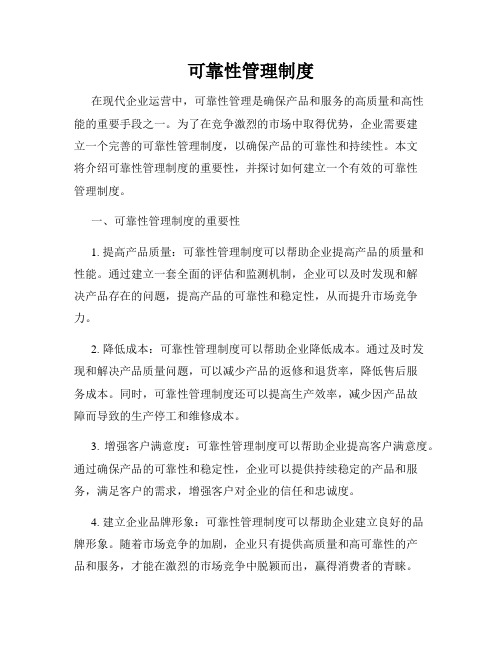 可靠性管理制度

在现代企业运营中，可靠性管理是确保产品和服务的高质量和高性能的重要手段之一。为了在竞争激烈的市场中取得优势，企业需要建立一个完善的可靠性管理制度，以确保产品的可靠性和持续性。本文将介绍可靠性管理制度的重要性，并探讨如何建立一个有效的可靠性管理制度。

一、可靠性管理制度的重要性

1. 提高产品质量：可靠性管理制度可以帮助企业提高产品的质量和性能。通过建立一套全面的评估和监测机制，企业可以及时发现和解决产品存在的问题，提高产品的可靠性和稳定性，从而提升市场竞争力。

2. 降低成本：可靠性管理制度可以帮助企业降低成本。通过及时发现和解决产品质量问题，可以减少产品的返修和退货率，降低售后服务成本。同时，可靠性管理制度还可以提高生产效率，减少因产品故障而导致的生产停工和维修成本。

3. 增强客户满意度：可靠性管理制度可以帮助企业提高客户满意度。通过确保产品的可靠性和稳定性，企业可以提供持续稳定的产品和服务，满足客户的需求，增强客户对企业的信任和忠诚度。

4. 建立企业品牌形象：可靠性管理制度可以帮助企业建立良好的品牌形象。随着市场竞争的加剧，企业只有提供高质量和高可靠性的产品和服务，才能在激烈的市场竞争中脱颖而出，赢得消费者的青睐。